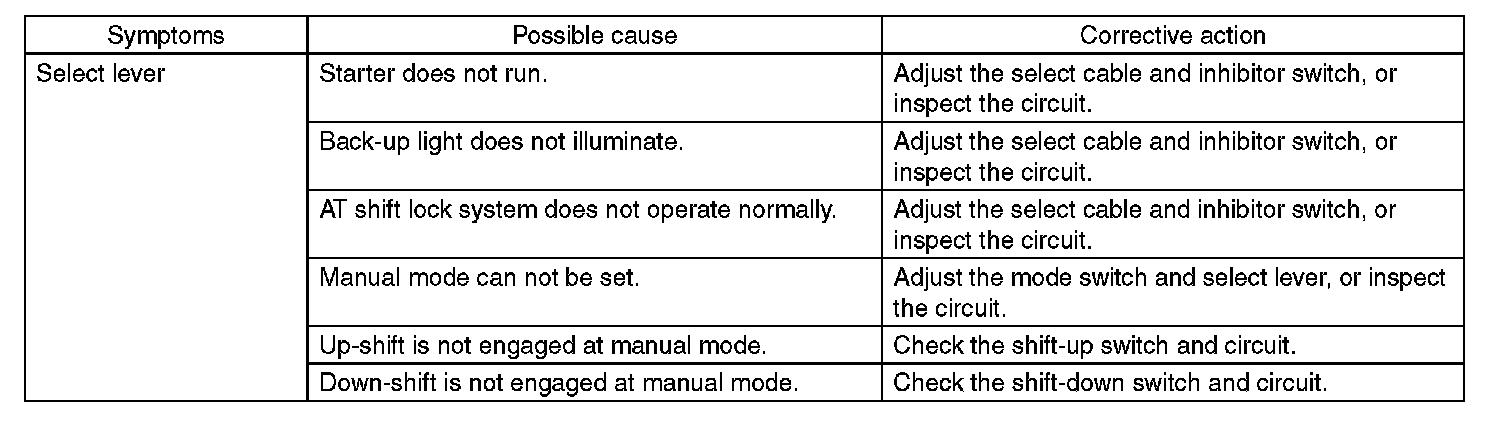 | Symptoms | Possible cause | Corrective action |
|---|---|---|
| Select lever | Starter does not run. | Adjust the select cable and inhibitor switch, or inspect the circuit. |
| | Back-up light does not illuminate. | Adjust the select cable and inhibitor switch, or inspect the circuit. |
| | AT shift lock system does not operate normally. | Adjust the select cable and inhibitor switch, or inspect the circuit. |
| | Manual mode can not be set. | Adjust the mode switch and select lever, or inspect the circuit. |
| | Up-shift is not engaged at manual mode. | Check the shift-up switch and circuit. |
| | Down-shift is not engaged at manual mode. | Check the shift-down switch and circuit. |